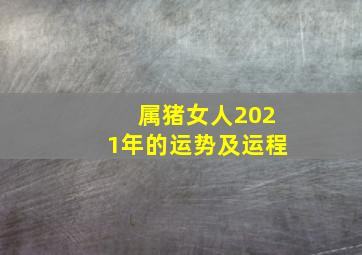 属猪女人2021年的运势及运程